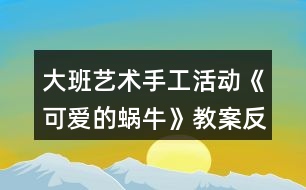 大班艺术手工活动《可爱的蜗牛》教案反